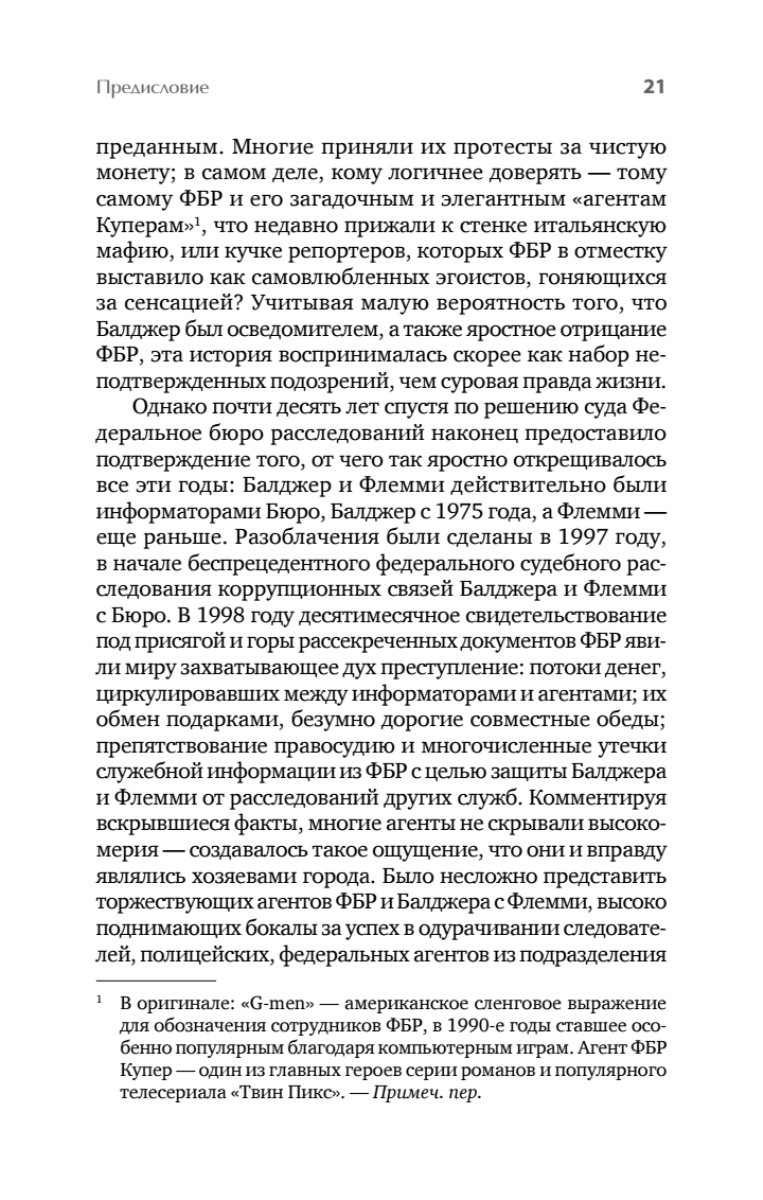 Предисловие 21

преданным. Многие приняли их протесты за чистую монету; в самом деле, кому логичнее доверять — тому самому ФБР и его загадочным и элегантным «агентам Куперам»$^1$, что недавно прижали к стенке итальянскую мафию, или кучке репортеров, которых ФБР в отместку выставило как самовлюбленных эгоистов, гоняющихся за сенсацией? Учитывая малую вероятность того, что Балджер был осведомителем, а также яростное отрицание ФБР, эта история воспринималась скорее как набор неподтвержденных подозрений, чем суровая правда жизни.

Однако почти десять лет спустя по решению суда Федеральное бюро расследований наконец предоставило подтверждение того, от чего так яростно открещивалось все эти годы: Балджер и Флемми действительно были информаторами Бюро, Балджер с 1975 года, а Флемми — еще раньше. Разоблачения были сделаны в 1997 году, в начале беспрецедентного федерального судебного расследования коррупционных связей Балджера и Флемми с Бюро. В 1998 году десятимесячное свидетельствование под присягой и горы рассекреченных документов ФБР явили миру захватывающее дух преступление: потоки денег, циркулировавших между информаторами и агентами; их обмен подарками, безумно дорогие совместные обеды; препятствование правосудию и многочисленные утечки служебной информации из ФБР с целью защиты Балджера и Флемми от расследований других служб. Комментируя вскрывшиеся факты, многие агенты не скрывали высокомерия — создавалось такое ощущение, что они и вправду являлись хозяевами города. Было несложно представить торжествующих агентов ФБР и Балджера с Флемми, высоко поднимающих бокалы за успех в одурачивании следователей, полицейских, федеральных агентов из подразделения

$^1$ В оригинале: «G-men» — американское сленговое выражение для обозначения сотрудников ФБР, в 1990-е годы ставшее особенно популярным благодаря компьютерным играм. Агент ФБР Купер — один из главных героев серии романов и популярного телесериала «Твин Пикс». — Примеч. пер.